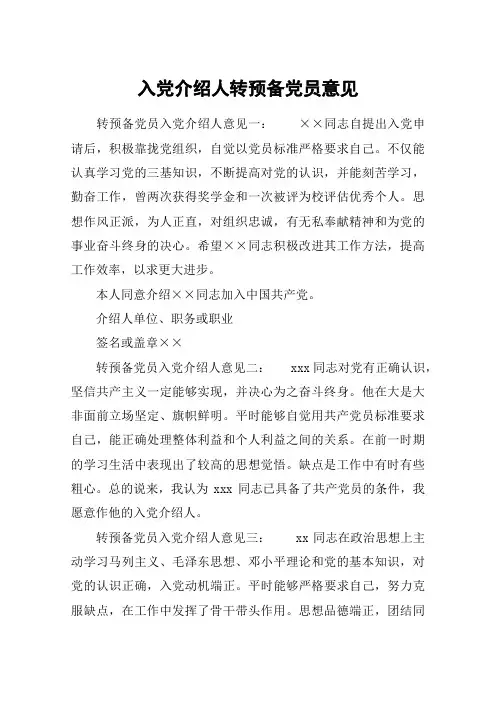 入党介绍人转预备党员意见

转预备党员入党介绍人意见一：　　××同志自提出入党申请后，积极靠拢党组织，自觉以党员标准严格要求自己。不仅能认真学习党的三基知识，不断提高对党的认识，并能刻苦学习，勤奋工作，曾两次获得奖学金和一次被评为校评估优秀个人。思想作风正派，为人正直，对组织忠诚，有无私奉献精神和为党的事业奋斗终身的决心。希望××同志积极改进其工作方法，提高工作效率，以求更大进步。

本人同意介绍××同志加入中国共产党。

介绍人单位、职务或职业

签名或盖章××

转预备党员入党介绍人意见二：　　xxx 同志对党有正确认识，坚信共产主义一定能够实现，并决心为之奋斗终身。他在大是大非面前立场坚定、旗帜鲜明。平时能够自觉用共产党员标准要求自己，能正确处理整体利益和个人利益之间的关系。在前一时期的学习生活中表现出了较高的思想觉悟。缺点是工作中有时有些粗心。总的说来，我认为 xxx 同志已具备了共产党员的条件，我愿意作他的入党介绍人。

转预备党员入党介绍人意见三：　　xx 同志在政治思想上主动学习马列主义、毛泽东思想、邓小平理论和党的基本知识，对党的认识正确，入党动机端正。平时能够严格要求自己，努力克服缺点，在工作中发挥了骨干带头作用。思想品德端正，团结同